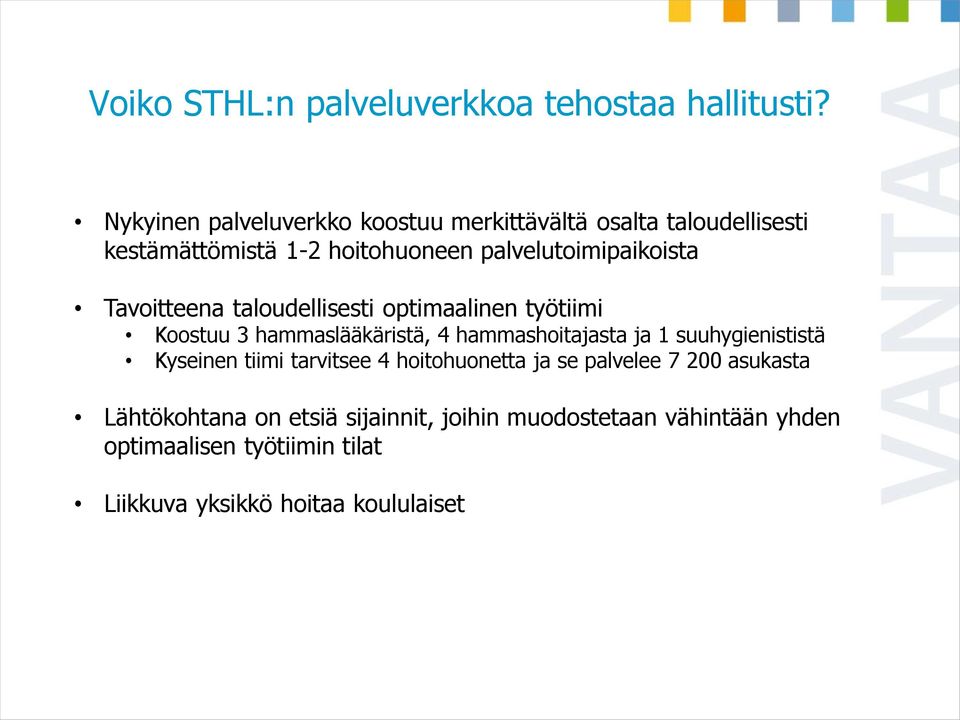 Voiko STHL:n palveluverkkoa tehostaa hallitusti?

• Nykyinen palveluverkko koostuu merkittävältä osalta taloudellisesti kestämättömistä 1-2 hoitohuoneen palvelutoimipaikoista

• Tavoitteena taloudellisesti optimaalinen työtiimi
  • Koostuu 3 hammaslääkäristä, 4 hammashoitajasta ja 1 suuhygienististä
  • Kyseinen tiimi tarvitsee 4 hoitohuonetta ja se palvelee 7 200 asukasta

• Lähtökohtana on etsiä sijainnit, joihin muodostetaan vähintään yhden optimaalisen työtiimin tilat

• Liikkuva yksikkö hoitaa koululaiset

VANTAA